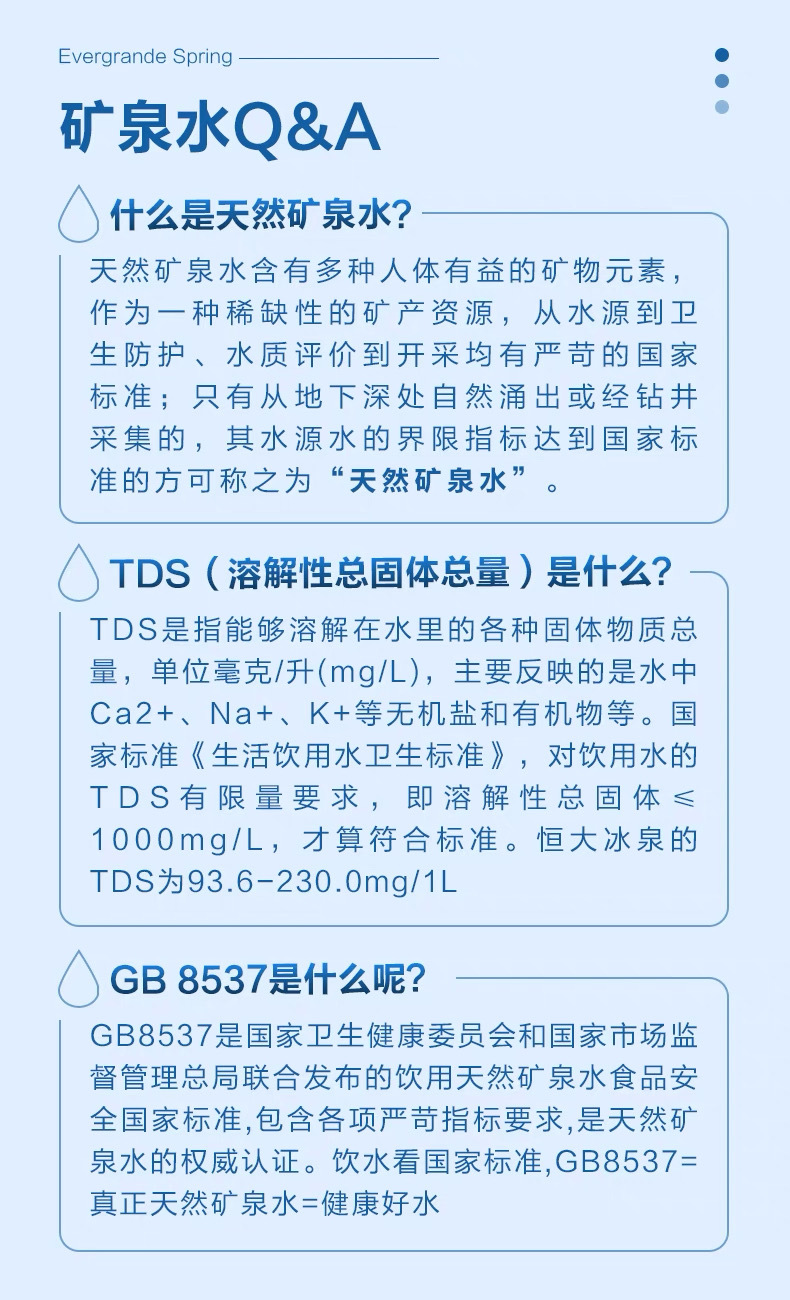 Evergrande Spring

矿泉水Q&A

什么是天然矿泉水?

天然矿泉水含有多种人体有益的矿物元素，作为一种稀缺性的矿产资源，从水源到卫生防护、水质评价到开采均有严苛的国家标准；只有从地下深处自然涌出或经钻井采集的，其水源水的界限指标达到国家标准的方可称之为“天然矿泉水”。

TDS（溶解性总固体总量）是什么?

TDS是指能够溶解在水里的各种固体物质总量，单位毫克/升(mg/L)，主要反映的是水中Ca2+、Na+、K+等无机盐和有机物等。国家标准《生活饮用水卫生标准》，对饮用水的TDS有限量要求，即溶解性总固体≤1000mg/L，才算符合标准。恒大冰泉的TDS为93.6-230.0mg/1L

GB 8537是什么呢?

GB8537是国家卫生健康委员会和国家市场监督管理总局联合发布的饮用天然矿泉水食品安全国家标准,包含各项严苛指标要求,是天然矿泉水的权威认证。饮水看国家标准,GB8537=真正天然矿泉水=健康好水